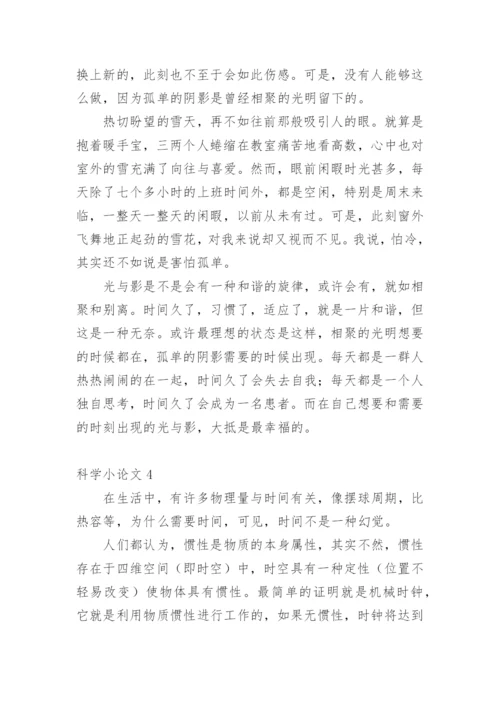 换上新的，此刻也不至于会如此伤感。可是，没有人能够这么做，因为孤单的阴影是曾经相聚的光明留下的。

热切盼望的雪天，再不如往前那般吸引人的眼。就算是抱着暖手宝，三两个人蜷缩在教室痛苦地看高数，心中也对室外的雪充满了向往与喜爱。然而，眼前闲暇时光甚多，每天除了七个多小时的上班时间外，都是空闲，特别是周末来临，一整天一整天的闲暇，以前从未有过。可是，此刻窗外飞舞地正起劲的雪花，对我来说却又视而不见。我说，怕冷，其实还不如说是害怕孤单。

光与影是不是会有一种和谐的旋律，或许会有，就如相聚和别离。时间久了，习惯了，适应了，就是一片和谐，但这是一种无奈。或许最理想的状态是这样，相聚的光明想要的时候都在，孤单的阴影需要的时候出现。每天都是一群人热热闹闹的在一起，时间久了会失去自我；每天都是一个人独自思考，时间久了会成为一名患者。而在自己想要和需要的时刻出现的光与影，大抵是最幸福的。

科学小论文 4

在生活中，有许多物理量与时间有关，像摆球周期，比热容等，为什么需要时间，可见，时间不是一种幻觉。

人们都认为，惯性是物质的本身属性，其实不然，惯性存在于四维空间（即时空）中，时空具有一种定性（位置不轻易改变）使物体具有惯性。最简单的证明就是机械时钟，它就是利用物质惯性进行工作的，如果无惯性，时钟将达到